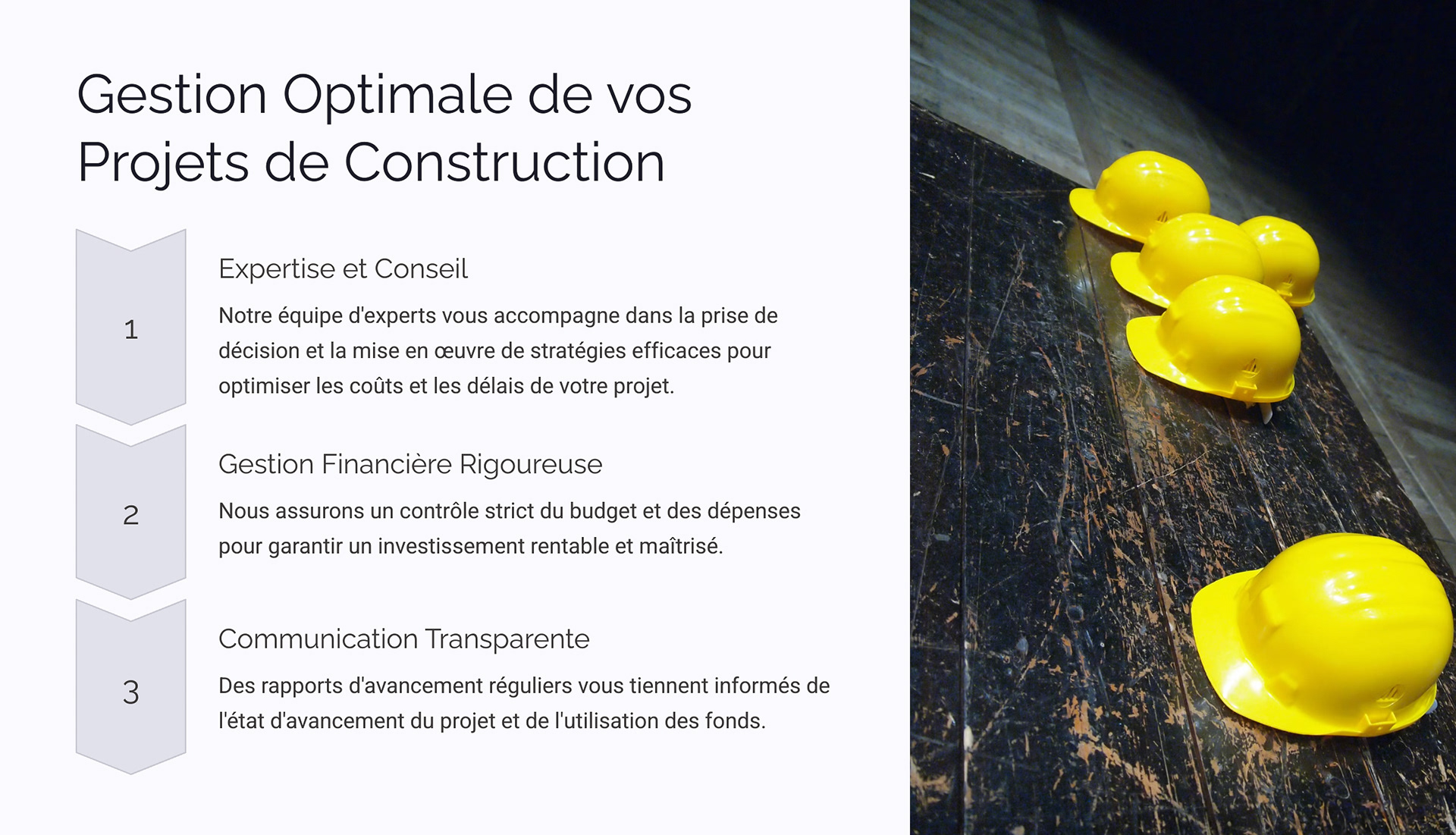 Gestion Optimale de vos Projets de Construction

1

Expertise et Conseil

Notre équipe d'experts vous accompagne dans la prise de décision et la mise en œuvre de stratégies efficaces pour optimiser les coûts et les délais de votre projet.

2

Gestion Financière Rigoureuse

Nous assurons un contrôle strict du budget et des dépenses pour garantir un investissement rentable et maîtrisé.

3

Communication Transparente

Des rapports d'avancement réguliers vous tiennent informés de l'état d'avancement du projet et de l'utilisation des fonds.